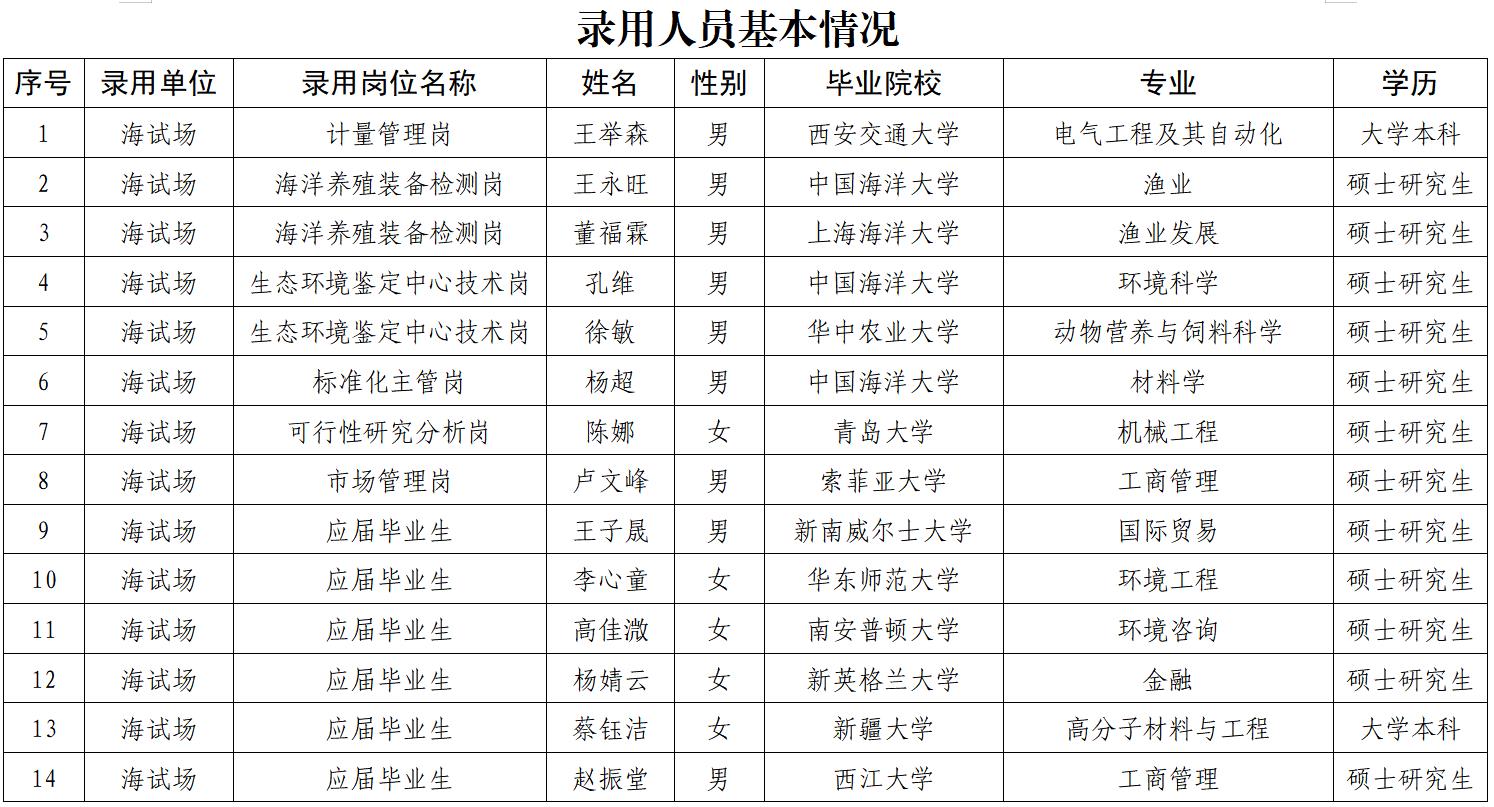 录用人员基本情况

| 序号 | 录用单位 | 录用岗位名称 | 姓名 | 性别 | 毕业院校 | 专业 | 学历 |
|---|---|---|---|---|---|---|---|
| 1 | 海试场 | 计量管理岗 | 王举森 | 男 | 西安交通大学 | 电气工程及其自动化 | 大学本科 |
| 2 | 海试场 | 海洋养殖装备检测岗 | 王永旺 | 男 | 中国海洋大学 | 渔业 | 硕士研究生 |
| 3 | 海试场 | 海洋养殖装备检测岗 | 董福霖 | 男 | 上海海洋大学 | 渔业发展 | 硕士研究生 |
| 4 | 海试场 | 生态环境鉴定中心技术岗 | 孔维 | 男 | 中国海洋大学 | 环境科学 | 硕士研究生 |
| 5 | 海试场 | 生态环境鉴定中心技术岗 | 徐敏 | 男 | 华中农业大学 | 动物营养与饲料科学 | 硕士研究生 |
| 6 | 海试场 | 标准化主管岗 | 杨超 | 男 | 中国海洋大学 | 材料学 | 硕士研究生 |
| 7 | 海试场 | 可行性研究分析岗 | 陈娜 | 女 | 青岛大学 | 机械工程 | 硕士研究生 |
| 8 | 海试场 | 市场管理岗 | 卢文峰 | 男 | 索菲亚大学 | 工商管理 | 硕士研究生 |
| 9 | 海试场 | 应届毕业生 | 王子晟 | 男 | 新南威尔士大学 | 国际贸易 | 硕士研究生 |
| 10 | 海试场 | 应届毕业生 | 李心童 | 女 | 华东师范大学 | 环境工程 | 硕士研究生 |
| 11 | 海试场 | 应届毕业生 | 高佳溦 | 女 | 南安普顿大学 | 环境咨询 | 硕士研究生 |
| 12 | 海试场 | 应届毕业生 | 杨婧云 | 女 | 新英格兰大学 | 金融 | 硕士研究生 |
| 13 | 海试场 | 应届毕业生 | 蔡钰洁 | 女 | 新疆大学 | 高分子材料与工程 | 大学本科 |
| 14 | 海试场 | 应届毕业生 | 赵振堂 | 男 | 西江大学 | 工商管理 | 硕士研究生 |